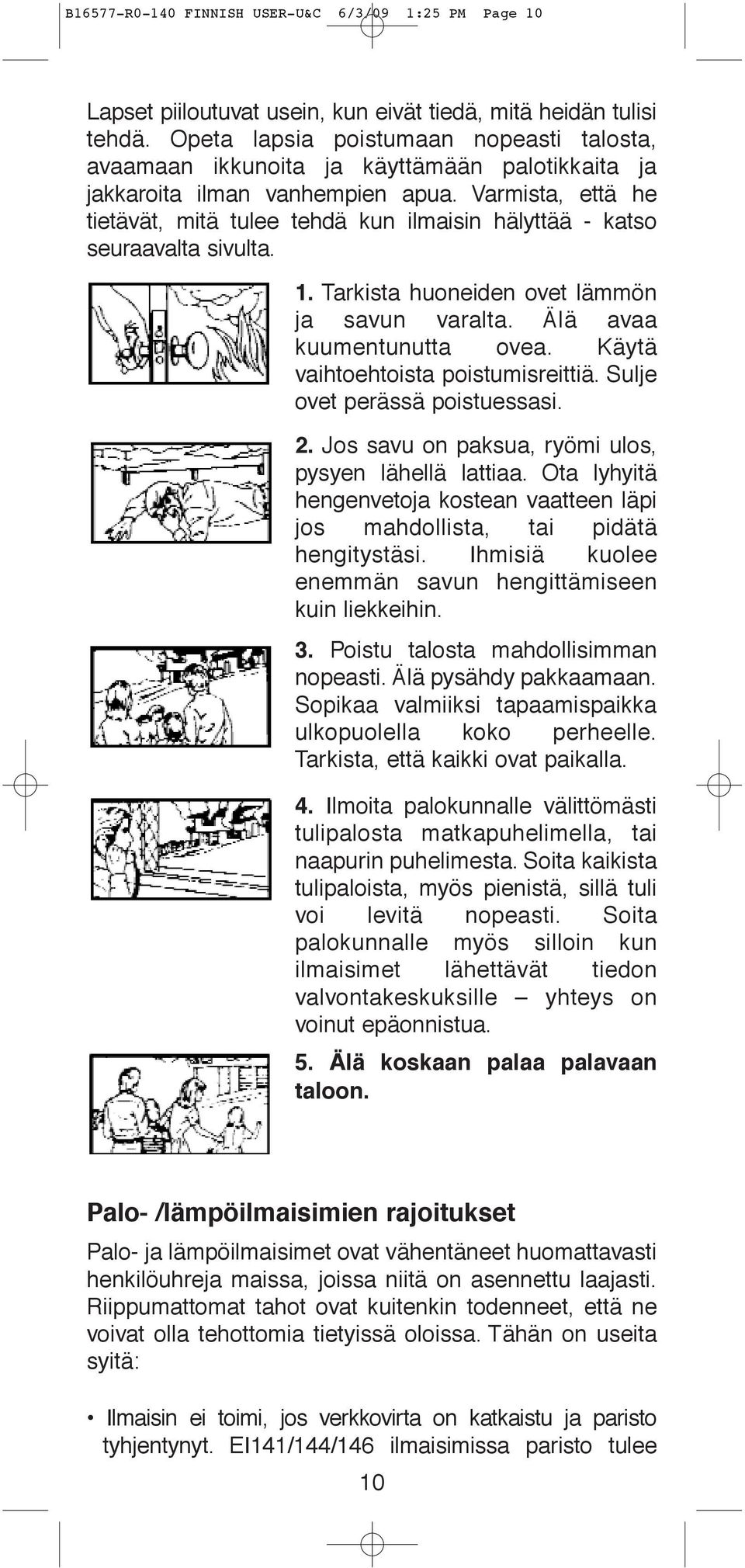 B16577-R0-140 FINNISH USER-U&C 6/3/09 1:25 PM Page 10

Lapset piiloutuvat usein, kun eivät tiedä, mitä heidän tulisi tehdä. Opeta lapsia poistumaan nopeasti talosta, avaamaan ikkunoita ja käyttämään palotikkaita ja jakkaroita ilman vanhempien apua. Varmista, että he tietävät, mitä tulee tehdä kun ilmaisin hälyttää - katso seuraavalta sivulta.

1. Tarkista huoneiden ovet lämmön ja savun varalta. Älä avaa kuumentunutta ovea. Käytä vaihtoehtoista poistumisreittiä. Sulje ovet perässä poistuessasi.

2. Jos savu on paksua, ryömi ulos, pysyen lähellä lattiaa. Ota lyhyitä hengenvetoja kostean vaatteen läpi jos mahdollista, tai pidätä hengitystäsi. Ihmisiä kuolee enemmän savun hengittämiseen kuin liekkeihin.

3. Poistu talosta mahdollisimman nopeasti. Älä pysähdy pakkaamaan. Sopikaa valmiiksi tapaamispaikka ulkopuolella koko perheelle. Tarkista, että kaikki ovat paikalla.

4. Ilmoita palokunnalle välittömästi tulipalosta matkapuhelimella, tai naapurin puhelimesta. Soita kaikista tulipaloista, myös pienistä, sillä tuli voi levitä nopeasti. Soita palokunnalle myös silloin kun ilmaisimet lähettävät tiedon valvontakeskuksille – yhteys on voinut epäonnistua.

5. Älä koskaan palaa palavaan taloon.

Palo- /lämpöilmaisimien rajoitukset

Palo- ja lämpöilmaisimet ovat vähentäneet huomattavasti henkilöuhreja maissa, joissa niitä on asennettu laajasti. Riippumattomat tahot ovat kuitenkin todenneet, että ne voivat olla tehottomia tietyissä oloissa. Tähän on useita syitä:

• Ilmaisin ei toimi, jos verkkovirta on katkaistu ja paristo tyhjentynyt. EI141/144/146 ilmaisimissa paristo tulee

10